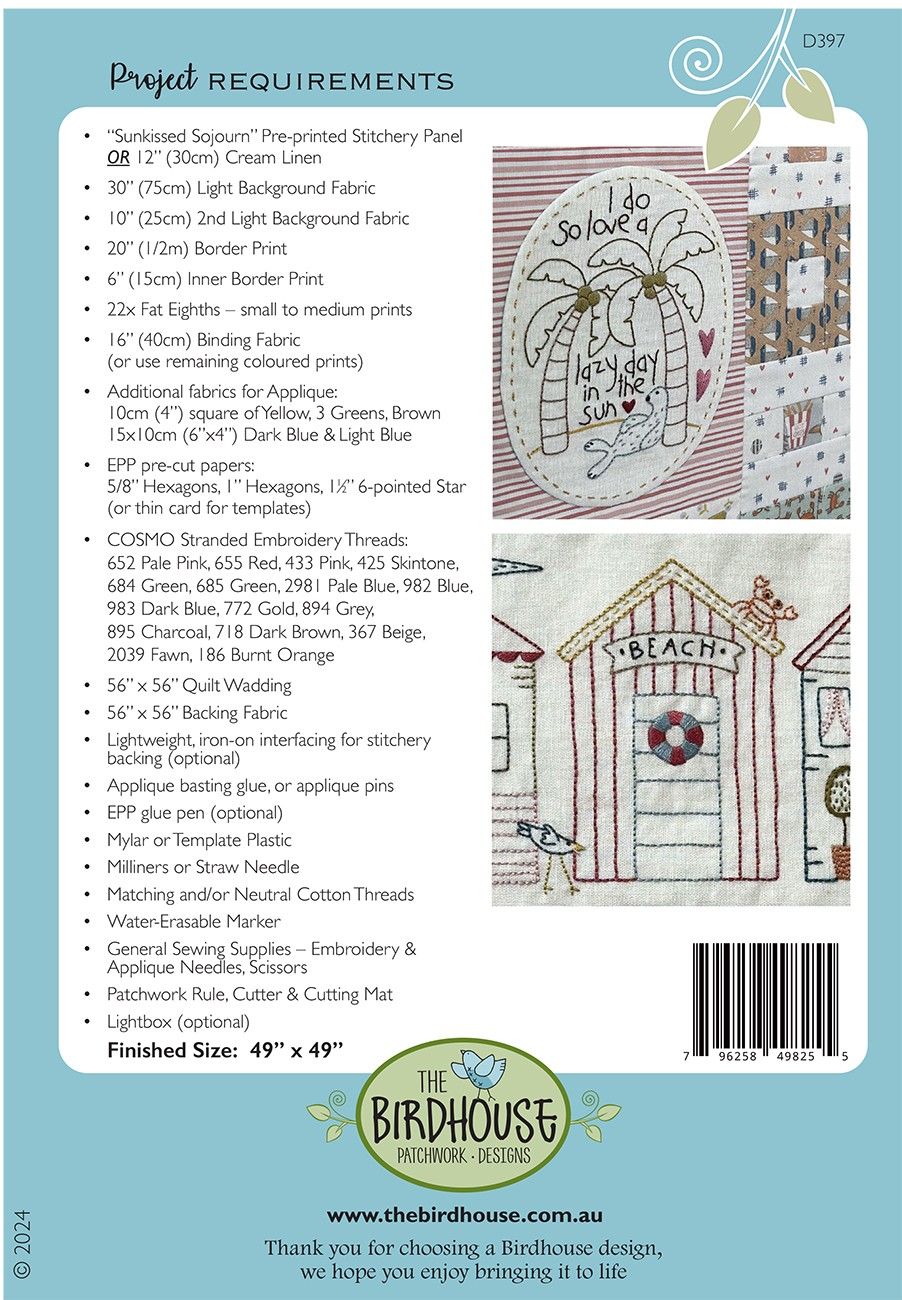 D397

Project REQUIREMENTS

• "Sunkissed Sojourn" Pre-printed Stitchery Panel OR 12" (30cm) Cream Linen
• 30" (75cm) Light Background Fabric
• 10" (25cm) 2nd Light Background Fabric
• 20" (1/2m) Border Print
• 6" (15cm) Inner Border Print
• 22x Fat Eighths – small to medium prints
• 16" (40cm) Binding Fabric (or use remaining coloured prints)
• Additional fabrics for Applique: 10cm (4") square of Yellow, 3 Greens, Brown 15x10cm (6"x4") Dark Blue & Light Blue
• EPP pre-cut papers: 5/8" Hexagons, 1" Hexagons, 1½" 6-pointed Star (or thin card for templates)
• COSMO Stranded Embroidery Threads: 652 Pale Pink, 655 Red, 433 Pink, 425 Skintone, 684 Green, 685 Green, 2981 Pale Blue, 982 Blue, 983 Dark Blue, 772 Gold, 894 Grey, 895 Charcoal, 718 Dark Brown, 367 Beige, 2039 Fawn, 186 Burnt Orange
• 56" x 56" Quilt Wadding
• 56" x 56" Backing Fabric
• Lightweight, iron-on interfacing for stitchery backing (optional)
• Applique basting glue, or applique pins
• EPP glue pen (optional)
• Mylar or Template Plastic
• Milliners or Straw Needle
• Matching and/or Neutral Cotton Threads
• Water-Erasable Marker
• General Sewing Supplies – Embroidery & Applique Needles, Scissors
• Patchwork Rule, Cutter & Cutting Mat
• Lightbox (optional)

Finished Size: 49" x 49"

I do so love a lazy day in the sun

BEACH

7 96258 49825 5

THE BIRDHOUSE PATCHWORK · DESIGNS

www.thebirdhouse.com.au

Thank you for choosing a Birdhouse design, we hope you enjoy bringing it to life

© 2024